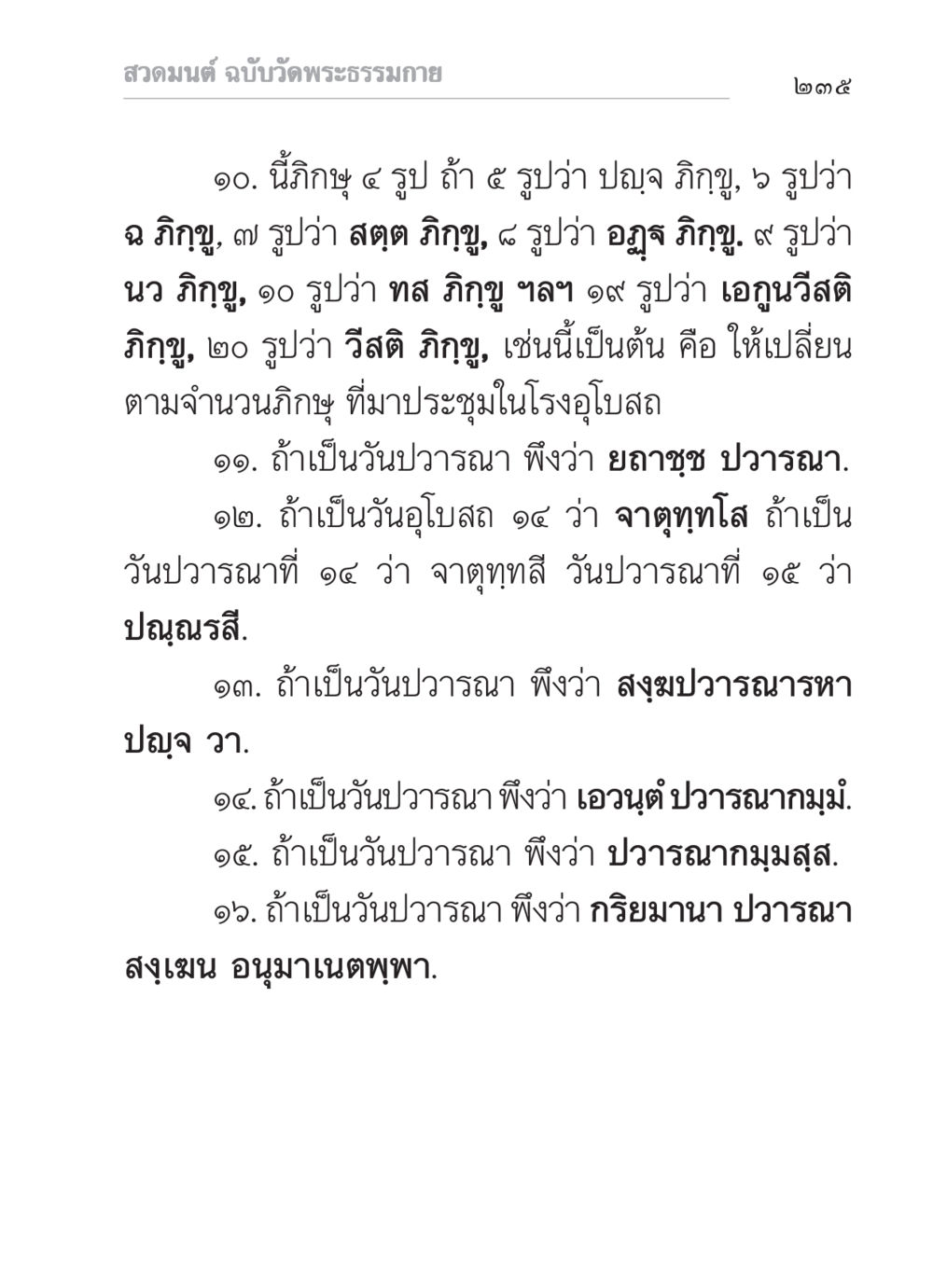 สวดมนต์ ฉบับวัดพระธรรมกาย

๒๓๕

๑๐. นี้ภิกษุ ๔ รูป ถ้า ๕ รูปว่า ปญฺจ ภิกฺขู, ๖ รูปว่า ฉ ภิกฺขู, ๗ รูปว่า สตฺต ภิกฺขู, ๘ รูปว่า อฏฺฐ ภิกฺขู. ๙ รูปว่า นว ภิกฺขู, ๑๐ รูปว่า ทส ภิกฺขู ฯลฯ ๑๙ รูปว่า เอกูนวีสติ ภิกฺขู, ๒๐ รูปว่า วีสติ ภิกฺขู, เช่นนี้เป็นต้น คือ ให้เปลี่ยนตามจำนวนภิกษุ ที่มาประชุมในโรงอุโบสถ

๑๑. ถ้าเป็นวันปวารณา พึงว่า ยถาชฺช ปวารณา.

๑๒. ถ้าเป็นวันอุโบสถ ๑๔ ว่า จาตุทฺทโส ถ้าเป็นวันปวารณาที่ ๑๔ ว่า จาตุทฺทสี วันปวารณาที่ ๑๕ ว่า ปณฺณรสี.

๑๓. ถ้าเป็นวันปวารณา พึงว่า สงฺฆปวารณารหา ปญฺจ วา.

๑๔. ถ้าเป็นวันปวารณา พึงว่า เอวนฺตํ ปวารณากมฺมํ.

๑๕. ถ้าเป็นวันปวารณา พึงว่า ปวารณากมฺมสฺส.

๑๖. ถ้าเป็นวันปวารณา พึงว่า กริยมานา ปวารณา สงฺเฆน อนุมาเนตพฺพา.